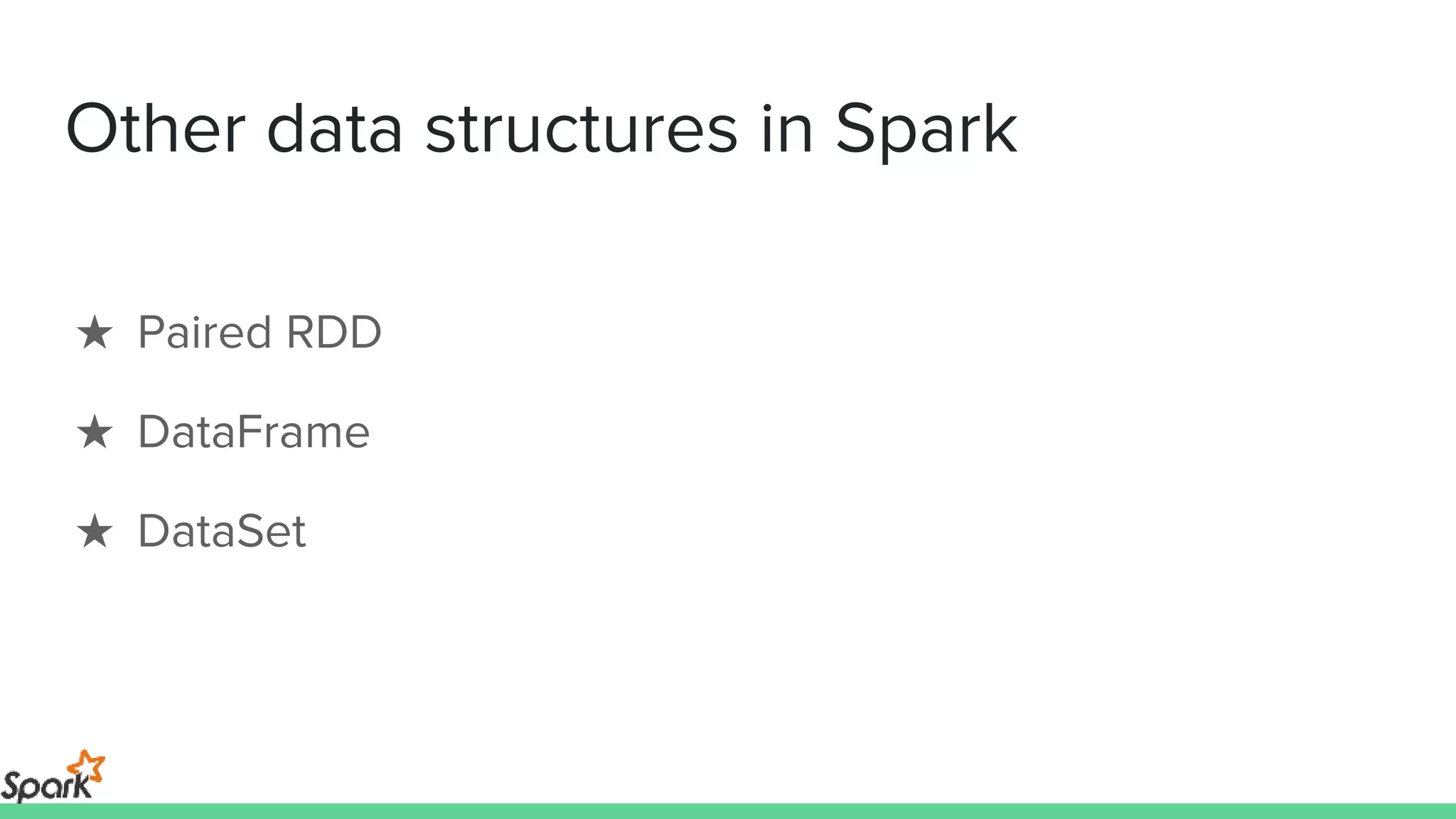 Other data structures in Spark

★ Paired RDD

★ DataFrame

★ DataSet

Spark